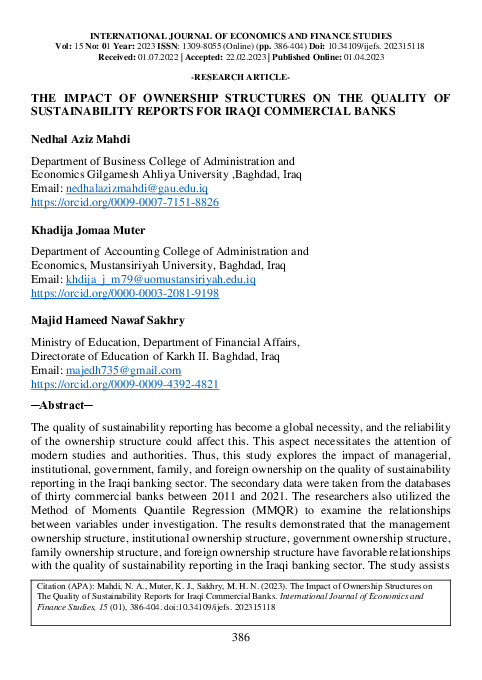 INTERNATIONAL JOURNAL OF ECONOMICS AND FINANCE STUDIES
Vol: 15 No: 01 Year: 2023 ISSN: 1309-8055 (Online) (pp. 386-404) Doi: 10.34109/ijefs. 202315118
Received: 01.07.2022 | Accepted: 22.02.2023 | Published Online: 01.04.2023

-RESEARCH ARTICLE-

THE IMPACT OF OWNERSHIP STRUCTURES ON THE QUALITY OF SUSTAINABILITY REPORTS FOR IRAQI COMMERCIAL BANKS

Nedhal Aziz Mahdi

Department of Business College of Administration and
Economics Gilgamesh Ahliya University ,Baghdad, Iraq
Email: nedhalazizmahdi@gau.edu.iq
https://orcid.org/0009-0007-7151-8826

Khadija Jomaa Muter

Department of Accounting College of Administration and
Economics, Mustansiriyah University, Baghdad, Iraq
Email: khdija_j_m79@uomustansiriyah.edu.iq
https://orcid.org/0000-0003-2081-9198

Majid Hameed Nawaf Sakhry

Ministry of Education, Department of Financial Affairs,
Directorate of Education of Karkh II. Baghdad, Iraq
Email: majedh735@gmail.com
https://orcid.org/0009-0009-4392-4821

─Abstract─

The quality of sustainability reporting has become a global necessity, and the reliability of the ownership structure could affect this. This aspect necessitates the attention of modern studies and authorities. Thus, this study explores the impact of managerial, institutional, government, family, and foreign ownership on the quality of sustainability reporting in the Iraqi banking sector. The secondary data were taken from the databases of thirty commercial banks between 2011 and 2021. The researchers also utilized the Method of Moments Quantile Regression (MMQR) to examine the relationships between variables under investigation. The results demonstrated that the management ownership structure, institutional ownership structure, government ownership structure, family ownership structure, and foreign ownership structure have favorable relationships with the quality of sustainability reporting in the Iraqi banking sector. The study assists

Citation (APA): Mahdi, N. A., Muter, K. J., Sakhry, M. H. N. (2023). The Impact of Ownership Structures on The Quality of Sustainability Reports for Iraqi Commercial Banks. International Journal of Economics and Finance Studies, 15 (01), 386-404. doi:10.34109/ijefs. 202315118

386